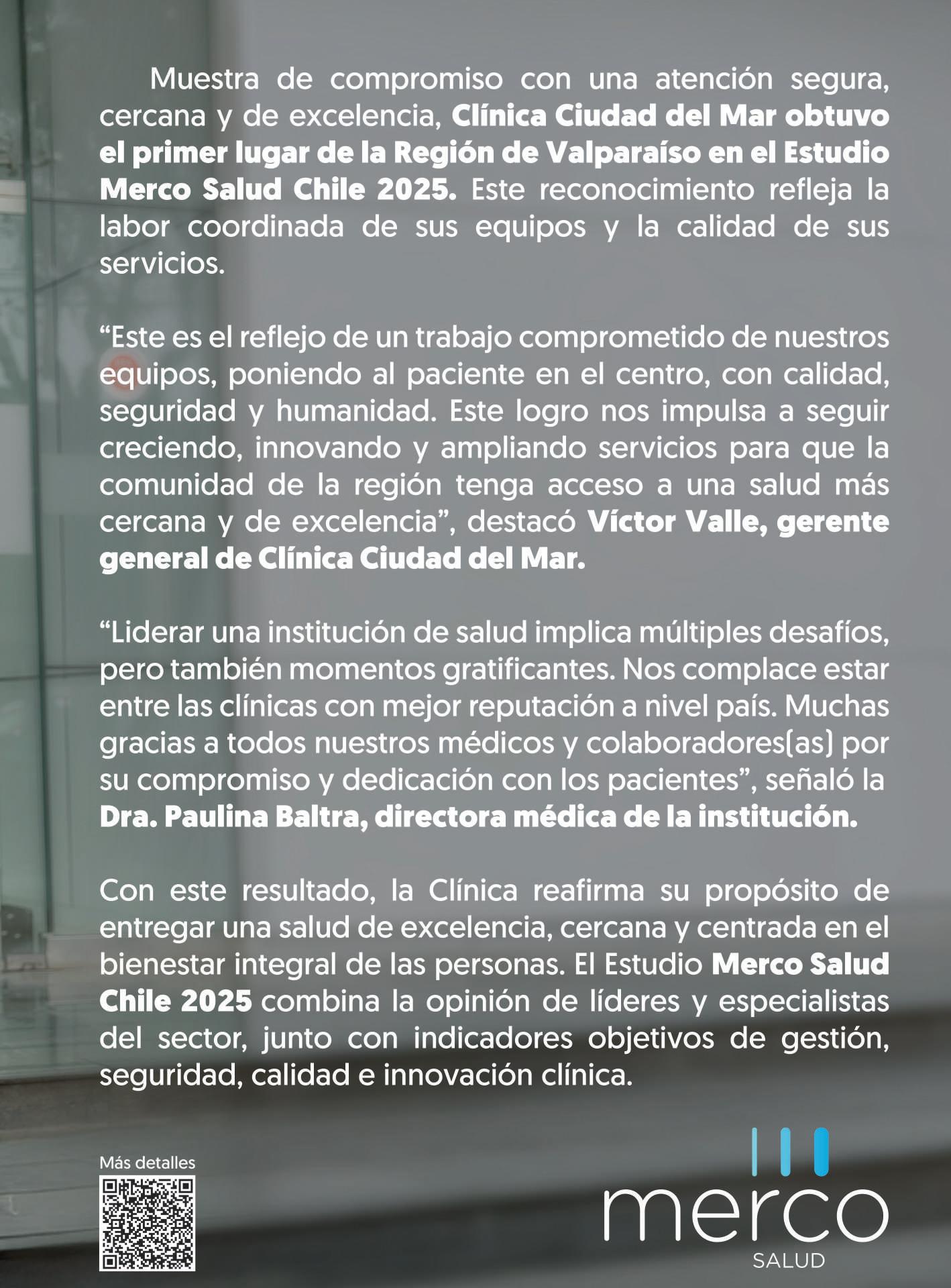 Muestra de compromiso con una atención segura, cercana y de excelencia, Clínica Ciudad del Mar obtuvo el primer lugar de la Región de Valparaíso en el Estudio Merco Salud Chile 2025. Este reconocimiento refleja la labor coordinada de sus equipos y la calidad de sus servicios.

“Este es el reflejo de un trabajo comprometido de nuestros equipos, poniendo al paciente en el centro, con calidad, seguridad y humanidad. Este logro nos impulsa a seguir creciendo, innovando y ampliando servicios para que la comunidad de la región tenga acceso a una salud más cercana y de excelencia”, destacó Víctor Valle, gerente general de Clínica Ciudad del Mar.

“Liderar una institución de salud implica múltiples desafíos, pero también momentos gratificantes. Nos complace estar entre las clínicas con mejor reputación a nivel país. Muchas gracias a todos nuestros médicos y colaboradores(as) por su compromiso y dedicación con los pacientes”, señaló la Dra. Paulina Baltra, directora médica de la institución.

Con este resultado, la Clínica reafirma su propósito de entregar una salud de excelencia, cercana y centrada en el bienestar integral de las personas. El Estudio Merco Salud Chile 2025 combina la opinión de líderes y especialistas del sector, junto con indicadores objetivos de gestión, seguridad, calidad e innovación clínica.

Más detalles

merco
SALUD